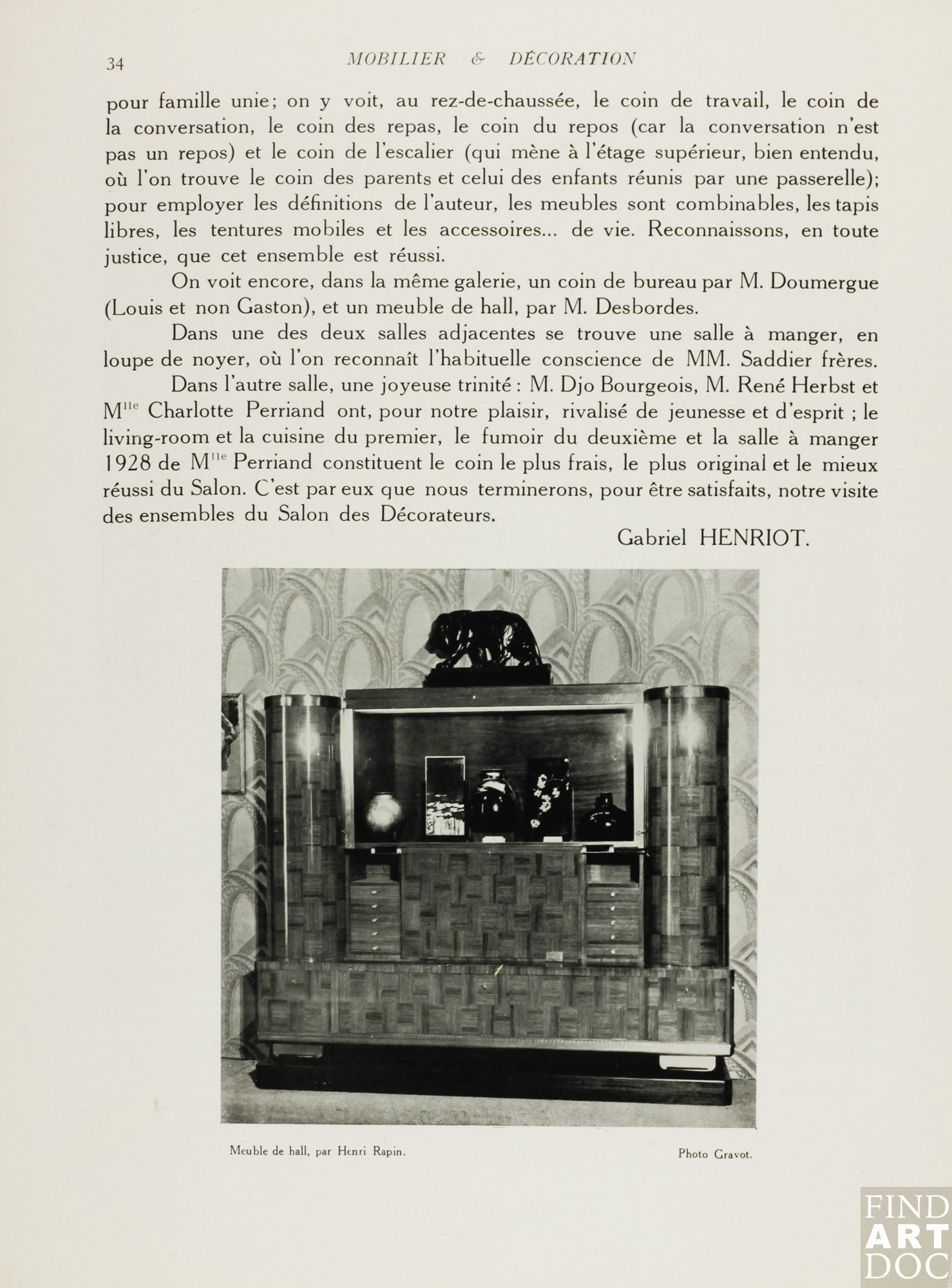 34 MOBILIER & DÉCORATION

pour famille unie; on y voit, au rez-de-chaussée, le coin de travail, le coin de la conversation, le coin des repas, le coin du repos (car la conversation n'est pas un repos) et le coin de l'escalier (qui mène à l'étage supérieur, bien entendu, où l'on trouve le coin des parents et celui des enfants réunis par une passerelle); pour employer les définitions de l'auteur, les meubles sont combinables, les tapis libres, les tentures mobiles et les accessoires... de vie. Reconnaissons, en toute justice, que cet ensemble est réussi.

On voit encore, dans la même galerie, un coin de bureau par M. Doumergue (Louis et non Gaston), et un meuble de hall, par M. Desbordes.

Dans une des deux salles adjacentes se trouve une salle à manger, en loupe de noyer, où l'on reconnaît l'habituelle conscience de MM. Saddier frères.

Dans l'autre salle, une joyeuse trinité : M. Djo Bourgeois, M. René Herbst et M$^{lle}$ Charlotte Perriand ont, pour notre plaisir, rivalisé de jeunesse et d'esprit ; le living-room et la cuisine du premier, le fumoir du deuxième et la salle à manger 1928 de M$^{lle}$ Perriand constituent le coin le plus frais, le plus original et le mieux réussi du Salon. C'est par eux que nous terminerons, pour être satisfaits, notre visite des ensembles du Salon des Décorateurs.

Gabriel HENRIOT.

Meuble de hall, par Henri Rapin.

Photo Gravot.

FIND ART DOC